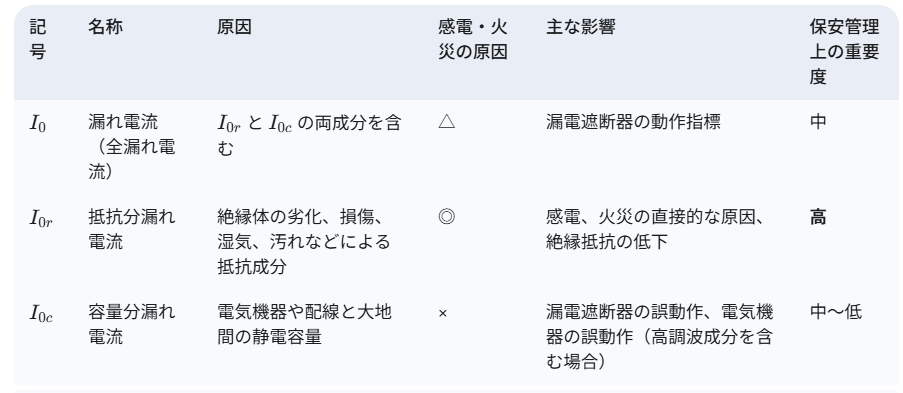 | 記号 | 名称 | 原因 | 感電・火災の原因 | 主な影響 | 保安管理上の重要度 |
|---|---|---|---|---|---|
| $I_0$ | 漏れ電流（全漏れ電流） | $I_{0r}$ と $I_{0c}$ の両成分を含む | △ | 漏電遮断器の動作指標 | 中 |
| $I_{0r}$ | 抵抗分漏れ電流 | 絶縁体の劣化、損傷、湿気、汚れなどによる抵抗成分 | ◎ | 感電、火災の直接的な原因、絶縁抵抗の低下 | 高 |
| $I_{0c}$ | 容量分漏れ電流 | 電気機器や配線と大地間の静電容量 | × | 漏電遮断器の誤動作、電気機器の誤動作（高調波成分を含む場合） | 中〜低 |